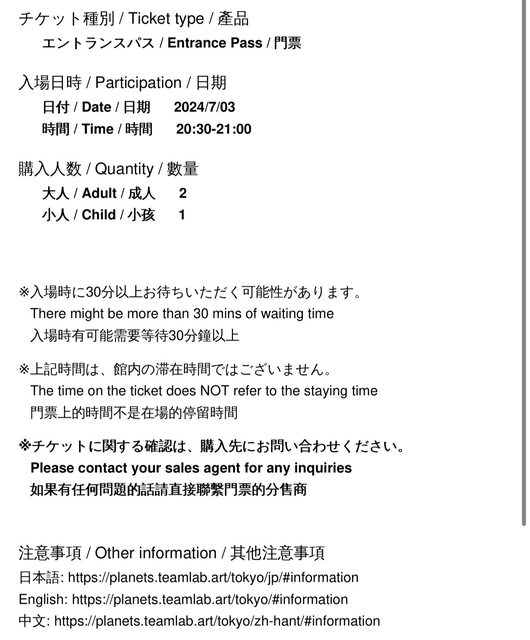 チケット種別 / Ticket type / 產品
エントランスパス / Entrance Pass / 門票

入場日時 / Participation / 日期
日付 / Date / 日期 2024/7/03
時間 / Time / 時間 20:30-21:00

購入人数 / Quantity / 數量
大人 / Adult / 成人 2
小人 / Child / 小孩 1

※入場時に30分以上お待ちいただく可能性があります。
There might be more than 30 mins of waiting time
入場時有可能需要等待30分鐘以上

※上記時間は、館内の滞在時間ではございません。
The time on the ticket does NOT refer to the staying time
門票上的時間不是在場的停留時間

※チケットに関する確認は、購入先にお問い合わせください。
Please contact your sales agent for any inquiries
如果有任何問題的話請直接聯繫門票的分售商

注意事項 / Other information / 其他注意事項
日本語: https://planets.teamlab.art/tokyo/jp/#information
English: https://planets.teamlab.art/tokyo/#information
中文: https://planets.teamlab.art/tokyo/zh-hant/#information